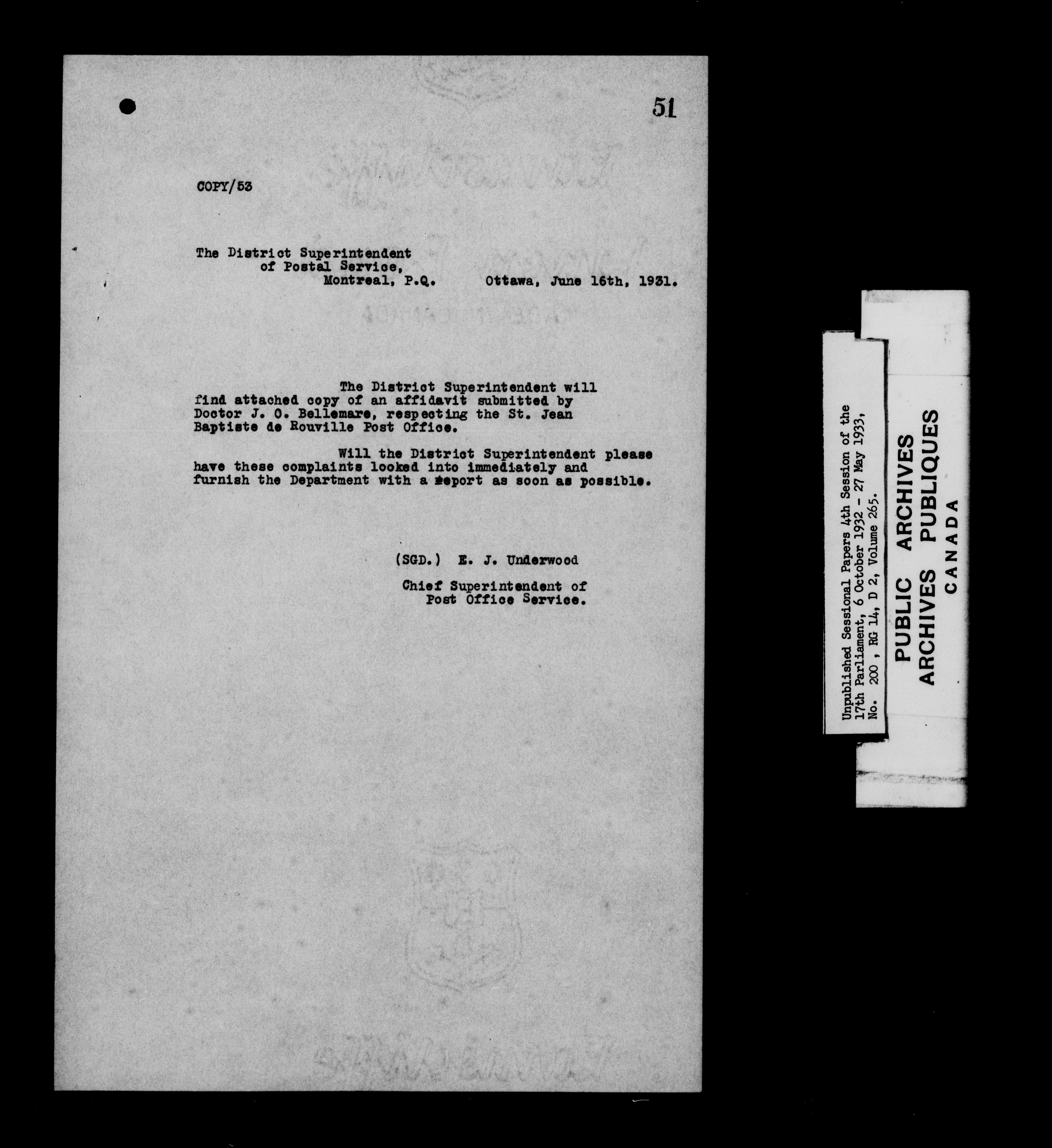 51

COPY/53

The District Superintendent
of Postal Service,
Montreal, P.Q.

Ottawa, June 16th, 1931.

The District Superintendent will find attached copy of an affidavit submitted by Doctor J. O. Bellemare, respecting the St. Jean Baptiste de Rouville Post Office.

Will the District Superintendent please have these complaints looked into immediately and furnish the Department with a report as soon as possible.

(SGD.) E. J. Underwood

Chief Superintendent of
Post Office Service.

Unpublished Sessional Papers 4th Session of the 17th Parliament, 6 October 1932 - 27 May 1933, No. 200, RG 14, D 2, Volume 265.

PUBLIC ARCHIVES
ARCHIVES PUBLIQUES
CANADA